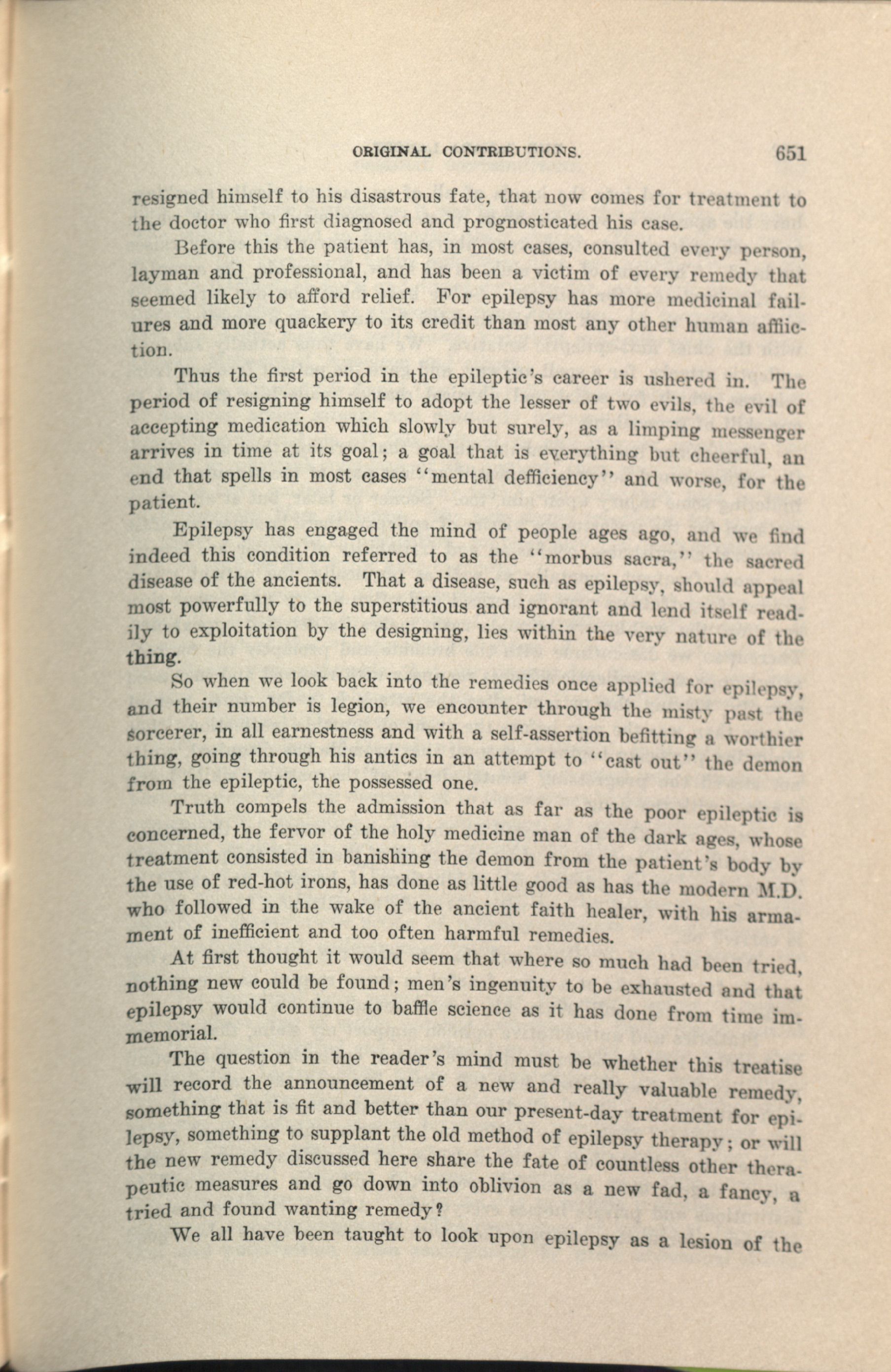 ORIGINAL CONTRIBUTIONS. 651

resigned himself to his disastrous fate, that now comes for treatment to the doctor who first diagnosed and prognosticated his case.

Before this the patient has, in most cases, consulted every person, layman and professional, and has been a victim of every remedy that seemed likely to afford relief. For epilepsy has more medicinal failures and more quackery to its credit than most any other human affliction.

Thus the first period in the epileptic's career is ushered in. The period of resigning himself to adopt the lesser of two evils, the evil of accepting medication which slowly but surely, as a limping messenger arrives in time at its goal; a goal that is everything but cheerful, an end that spells in most cases "mental defficiency" and worse, for the patient.

Epilepsy has engaged the mind of people ages ago, and we find indeed this condition referred to as the "morbus sacra," the sacred disease of the ancients. That a disease, such as epilepsy, should appeal most powerfully to the superstitious and ignorant and lend itself readily to exploitation by the designing, lies within the very nature of the thing.

So when we look back into the remedies once applied for epilepsy, and their number is legion, we encounter through the misty past the sorcerer, in all earnestness and with a self-assertion befitting a worthier thing, going through his antics in an attempt to "cast out" the demon from the epileptic, the possessed one.

Truth compels the admission that as far as the poor epileptic is concerned, the fervor of the holy medicine man of the dark ages, whose treatment consisted in banishing the demon from the patient's body by the use of red-hot irons, has done as little good as has the modern M.D. who followed in the wake of the ancient faith healer, with his armament of inefficient and too often harmful remedies.

At first thought it would seem that where so much had been tried, nothing new could be found; men's ingenuity to be exhausted and that epilepsy would continue to baffle science as it has done from time immemorial.

The question in the reader's mind must be whether this treatise will record the announcement of a new and really valuable remedy, something that is fit and better than our present-day treatment for epilepsy, something to supplant the old method of epilepsy therapy; or will the new remedy discussed here share the fate of countless other therapeutic measures and go down into oblivion as a new fad, a fancy, a tried and found wanting remedy?

We all have been taught to look upon epilepsy as a lesion of the